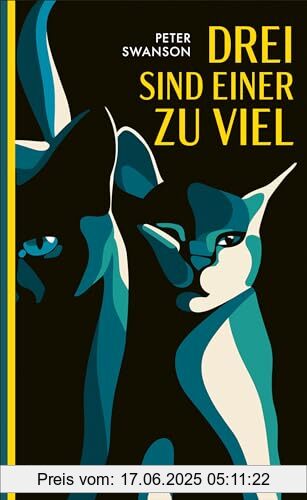 PETER SWANSON

DREI SIND EINER ZU VIEL

Preis vom: 17.06.2025 05:11:22